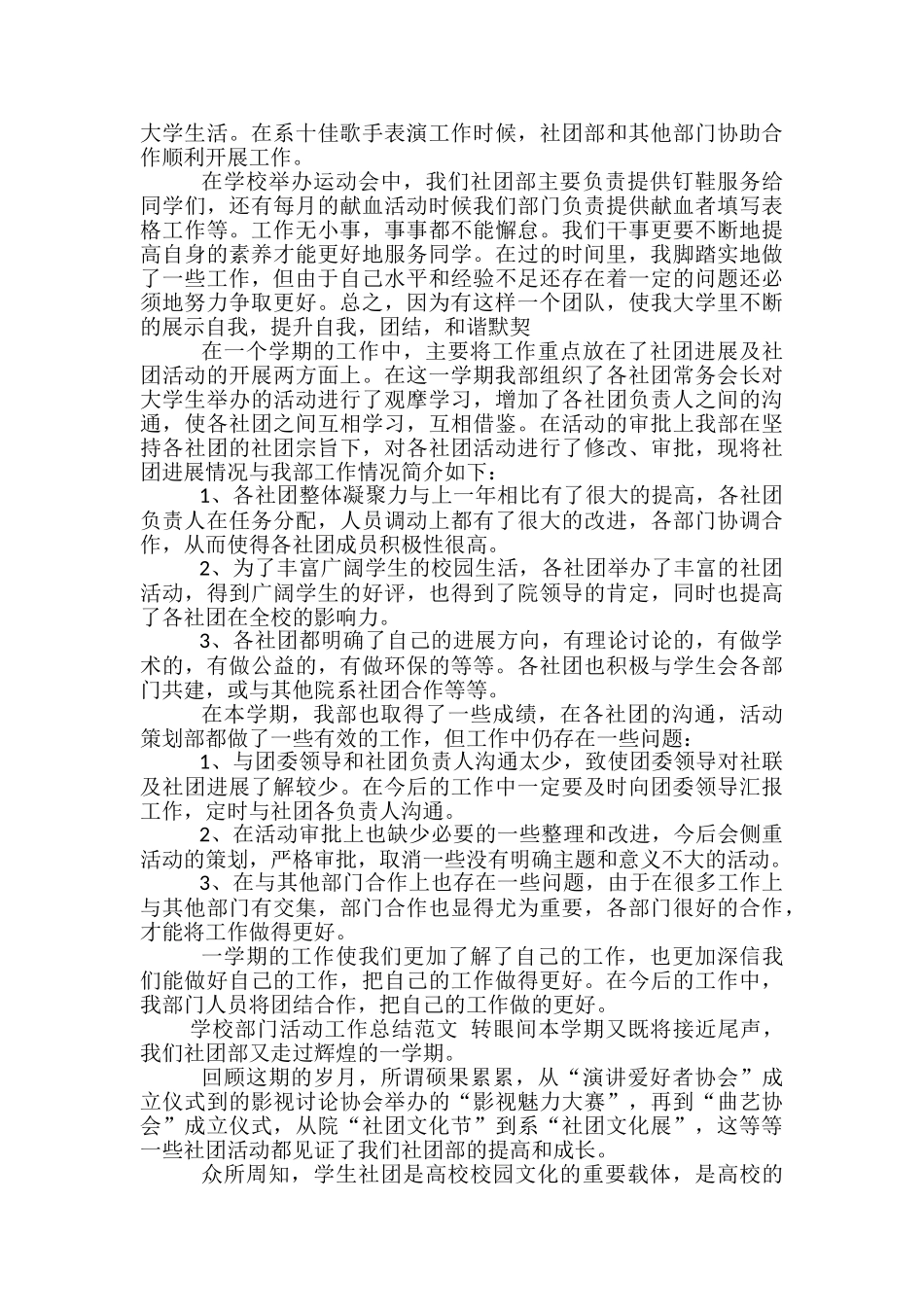 大学生活。在系十佳歌手表演工作时候，社团部和其他部门协助合作顺利开展工作。

在学校举办运动会中，我们社团部主要负责提供钉鞋服务给同学们，还有每月的献血活动时候我们部门负责提供献血者填写表格工作等。工作无小事，事事都不能懈怠。我们干事更要不断地提高自身的素养才能更好地服务同学。在过的时间里，我脚踏实地做了一些工作，但由于自己水平和经验不足还存在着一定的问题还必须地努力争取更好。总之，因为有这样一个团队，使我大学里不断的展示自我，提升自我，团结，和谐默契

在一个学期的工作中，主要将工作重点放在了社团进展及社团活动的开展两方面上。在这一学期我部组织了各社团常务会长对大学生举办的活动进行了观摩学习，增加了各社团负责人之间的沟通，使各社团之间互相学习，互相借鉴。在活动的审批上我部在坚持各社团的社团宗旨下，对各社团活动进行了修改、审批，现将社团进展情况与我部工作情况简介如下：

1、各社团整体凝聚力与上一年相比有了很大的提高，各社团负责人在任务分配，人员调动上都有了很大的改进，各部门协调合作，从而使得各社团成员积极性很高。

2、为了丰富广阔学生的校园生活，各社团举办了丰富的社团活动，得到广阔学生的好评，也得到了院领导的肯定，同时也提高了各社团在全校的影响力。

3、各社团都明确了自己的进展方向，有理论讨论的，有做学术的，有做公益的，有做环保的等等。各社团也积极与学生会各部门共建，或与其他院系社团合作等等。

在本学期，我部也取得了一些成绩，在各社团的沟通，活动策划部都做了一些有效的工作，但工作中仍存在一些问题：

1、与团委领导和社团负责人沟通太少，致使团委领导对社联及社团进展了解较少。在今后的工作中一定要及时向团委领导汇报工作，定时与社团各负责人沟通。

2、在活动审批上也缺少必要的一些整理和改进，今后会侧重活动的策划，严格审批，取消一些没有明确主题和意义不大的活动。

3、在与其他部门合作上也存在一些问题，由于在很多工作上与其他部门有交集，部门合作也显得尤为重要，各部门很好的合作，才能将工作做得更好。

一学期的工作使我们更加了解了自己的工作，也更加深信我们能做好自己的工作，把自己的工作做得更好。在今后的工作中，我部门人员将团结合作，把自己的工作做的更好。

学校部门活动工作总结范文 转眼间本学期又既将接近尾声，我们社团部又走过辉煌的一学期。

回顾这期的岁月，所谓硕果累累，从“演讲爱好者协会”成立仪式到的影视讨论协会举办的“影视魅力大赛”，再到“曲艺协会”成立仪式，从院“社团文化节”到系“社团文化展”，这等等一些社团活动都见证了我们社团部的提高和成长。

众所周知，学生社团是高校校园文化的重要载体，是高校的